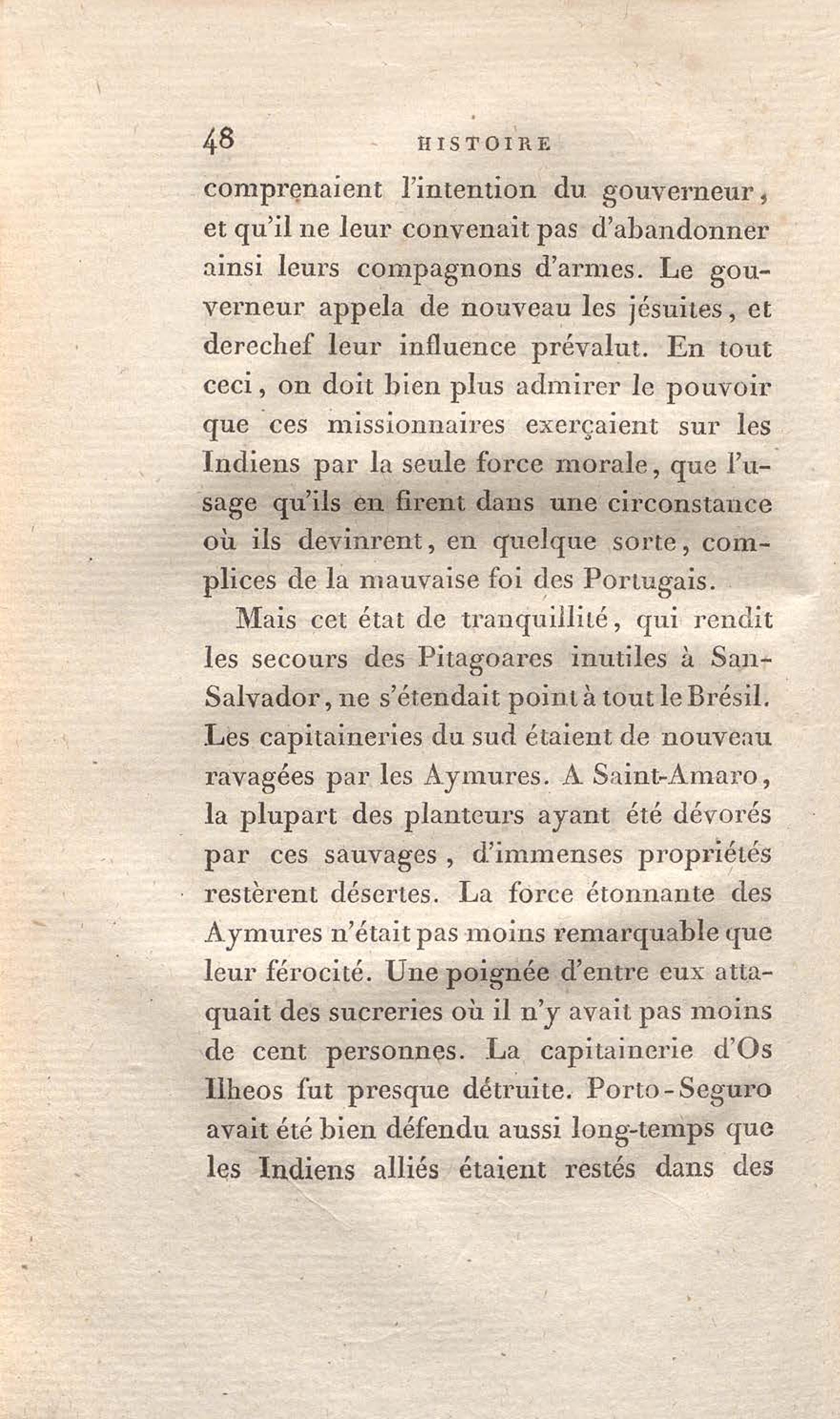 48 HISTOIRE

comprenaient l'intention du gouverneur, et qu'il ne leur convenait pas d'abandonner ainsi leurs compagnons d'armes. Le gouverneur appela de nouveau les jésuites, et derechef leur influence prévalut. En tout ceci, on doit bien plus admirer le pouvoir que ces missionnaires exerçaient sur les Indiens par la seule force morale, que l'usage qu'ils en firent dans une circonstance où ils devinrent, en quelque sorte, complices de la mauvaise foi des Portugais.

Mais cet état de tranquillité, qui rendit les secours des Pitagoares inutiles à San-Salvador, ne s'étendait point à tout le Brésil. Les capitaineries du sud étaient de nouveau ravagées par les Aymures. A Saint-Amaro, la plupart des planteurs ayant été dévorés par ces sauvages, d'immenses propriétés restèrent désertes. La force étonnante des Aymures n'était pas moins remarquable que leur férocité. Une poignée d'entre eux attaquait des sucreries où il n'y avait pas moins de cent personnes. La capitainerie d'Os Ilheos fut presque détruite. Porto-Seguro avait été bien défendu aussi long-temps que les Indiens alliés étaient restés dans des